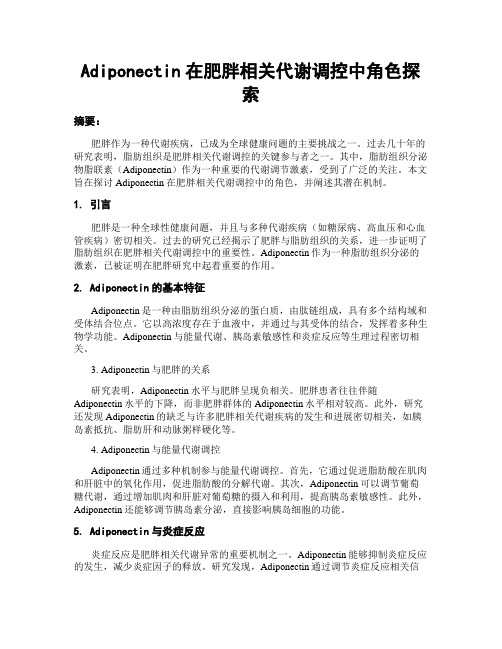 Adiponectin 在肥胖相关代谢调控中角色探索

摘要：

肥胖作为一种代谢疾病，已成为全球健康问题的主要挑战之一。过去几十年的研究表明，脂肪组织是肥胖相关代谢调控的关键参与者之一。其中，脂肪组织分泌物脂联素（Adiponectin）作为一种重要的代谢调节激素，受到了广泛的关注。本文旨在探讨 Adiponectin 在肥胖相关代谢调控中的角色，并阐述其潜在机制。

1. 引言

肥胖是一种全球性健康问题，并且与多种代谢疾病（如糖尿病、高血压和心血管疾病）密切相关。过去的研究已经揭示了肥胖与脂肪组织的关系，进一步证明了脂肪组织在肥胖相关代谢调控中的重要性。Adiponectin 作为一种脂肪组织分泌的激素，已被证明在肥胖研究中起着重要的作用。

2. Adiponectin 的基本特征

Adiponectin 是一种由脂肪组织分泌的蛋白质，由肽链组成，具有多个结构域和受体结合位点。它以高浓度存在于血液中，并通过与其受体的结合，发挥着多种生物学功能。Adiponectin 与能量代谢、胰岛素敏感性和炎症反应等生理过程密切相关。

3. Adiponectin 与肥胖的关系

研究表明，Adiponectin 水平与肥胖呈现负相关。肥胖患者往往伴随 Adiponectin 水平的下降，而非肥胖群体的 Adiponectin 水平相对较高。此外，研究还发现 Adiponectin 的缺乏与许多肥胖相关代谢疾病的发生和进展密切相关，如胰岛素抵抗、脂肪肝和动脉粥样硬化等。

4. Adiponectin 与能量代谢调控

Adiponectin 通过多种机制参与能量代谢调控。首先，它通过促进脂肪酸在肌肉和肝脏中的氧化作用，促进脂肪酸的分解代谢。其次，Adiponectin 可以调节葡萄糖代谢，通过增加肌肉和肝脏对葡萄糖的摄入和利用，提高胰岛素敏感性。此外，Adiponectin 还能够调节胰岛素分泌，直接影响胰岛细胞的功能。

5. Adiponectin 与炎症反应

炎症反应是肥胖相关代谢异常的重要机制之一。Adiponectin 能够抑制炎症反应的发生，减少炎症因子的释放。研究发现，Adiponectin 通过调节炎症反应相关信